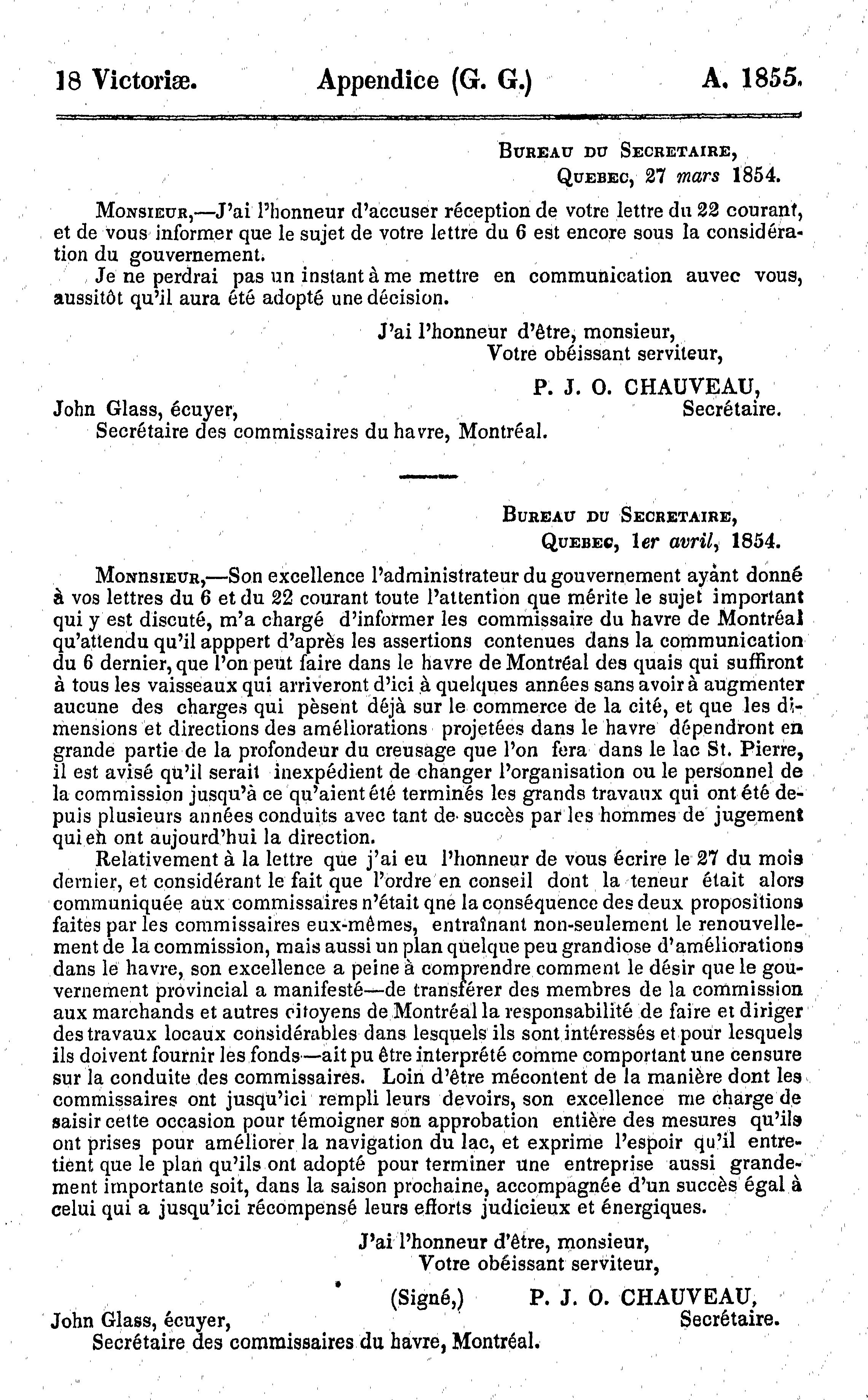 18 Victoriæ. Appendice (G. G.) A. 1855.

Bureau du Secretaire,
Quebec, 27 mars 1854.

Monsieur,—J'ai l'honneur d'accuser réception de votre lettre du 22 courant, et de vous informer que le sujet de votre lettre du 6 est encore sous la considération du gouvernement.

Je ne perdrai pas un instant à me mettre en communication auvec vous, aussitôt qu'il aura été adopté une décision.

J'ai l'honneur d'être, monsieur,
Votre obéissant serviteur,

P. J. O. CHAUVEAU,
Secrétaire.

John Glass, écuyer,
Secrétaire des commissaires du havre, Montréal.

Bureau du Secretaire,
Quebec, 1er avril, 1854.

Monnsieur,—Son excellence l'administrateur du gouvernement ayant donné à vos lettres du 6 et du 22 courant toute l'attention que mérite le sujet important qui y est discuté, m'a chargé d'informer les commissaire du havre de Montréal qu'attendu qu'il apppert d'après les assertions contenues dans la communication du 6 dernier, que l'on peut faire dans le havre de Montréal des quais qui suffiront à tous les vaisseaux qui arriveront d'ici à quelques années sans avoir à augmenter aucune des charges qui pèsent déjà sur le commerce de la cité, et que les dimensions et directions des améliorations projetées dans le havre dépendront en grande partie de la profondeur du creusage que l'on fera dans le lac St. Pierre, il est avisé qu'il serait inexpédient de changer l'organisation ou le personnel de la commission jusqu'à ce qu'aient été terminés les grands travaux qui ont été depuis plusieurs années conduits avec tant de succès par les hommes de jugement qui en ont aujourd'hui la direction.

Relativement à la lettre que j'ai eu l'honneur de vous écrire le 27 du mois dernier, et considérant le fait que l'ordre en conseil dont la teneur était alors communiquée aux commissaires n'était qne la conséquence des deux propositions faites par les commissaires eux-mêmes, entraînant non-seulement le renouvellement de la commission, mais aussi un plan quelque peu grandiose d'améliorations dans le havre, son excellence a peine à comprendre comment le désir que le gouvernement provincial a manifesté—de transférer des membres de la commission aux marchands et autres citoyens de Montréal la responsabilité de faire et diriger des travaux locaux considérables dans lesquels ils sont intéressés et pour lesquels ils doivent fournir les fonds—ait pu être interprété comme comportant une censure sur la conduite des commissaires. Loin d'être mécontent de la manière dont les commissaires ont jusqu'ici rempli leurs devoirs, son excellence me charge de saisir cette occasion pour témoigner son approbation entière des mesures qu'ils ont prises pour améliorer la navigation du lac, et exprime l'espoir qu'il entretient que le plan qu'ils ont adopté pour terminer une entreprise aussi grandement importante soit, dans la saison prochaine, accompagnée d'un succès égal à celui qui a jusqu'ici récompensé leurs efforts judicieux et énergiques.

J'ai l'honneur d'être, monsieur,
Votre obéissant serviteur,

(Signé,) P. J. O. CHAUVEAU,
Secrétaire.

John Glass, écuyer,
Secrétaire des commissaires du havre, Montréal.